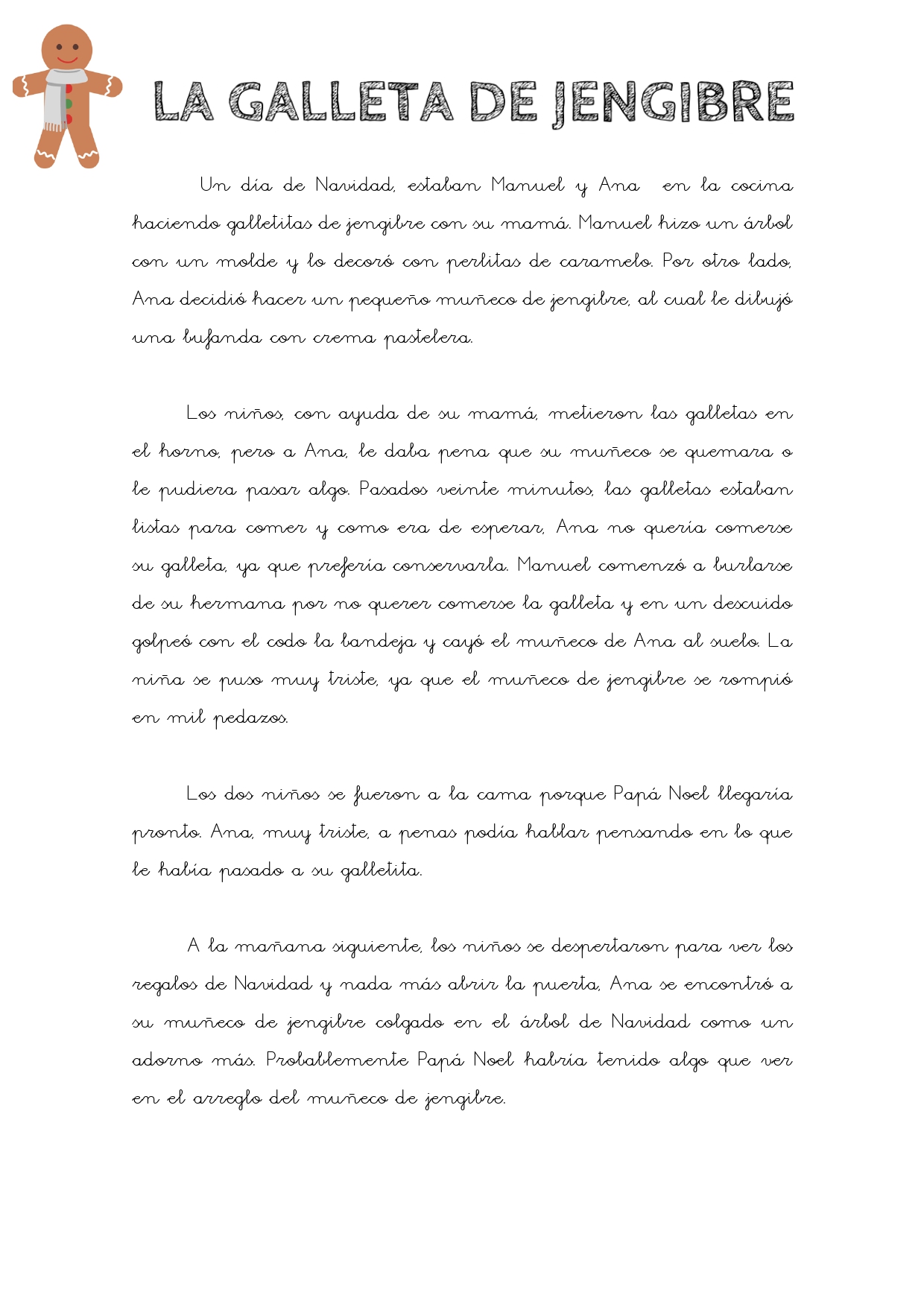 LA GALLETA DE JENGIBRE

Un día de Navidad, estaban Manuel y Ana en la cocina haciendo galletitas de jengibre con su mamá. Manuel hizo un árbol con un molde y lo decoró con perlitas de caramelo. Por otro lado, Ana decidió hacer un pequeño muñeco de jengibre, al cual le dibujó una bufanda con crema pastelera.

Los niños, con ayuda de su mamá, metieron las galletas en el horno, pero a Ana, le daba pena que su muñeco se quemara o le pudiera pasar algo. Pasados veinte minutos, las galletas estaban listas para comer y como era de esperar, Ana no quería comerse su galleta, ya que prefería conservarla. Manuel comenzó a burlarse de su hermana por no querer comerse la galleta y en un descuido golpeó con el codo la bandeja y cayó el muñeco de Ana al suelo. La niña se puso muy triste, ya que el muñeco de jengibre se rompió en mil pedazos.

Los dos niños se fueron a la cama porque Papá Noel llegaría pronto. Ana, muy triste, a penas podía hablar pensando en lo que le había pasado a su galletita.

A la mañana siguiente, los niños se despertaron para ver los regalos de Navidad y nada más abrir la puerta, Ana se encontró a su muñeco de jengibre colgado en el árbol de Navidad como un adorno más. Probablemente Papá Noel habría tenido algo que ver en el arreglo del muñeco de jengibre.